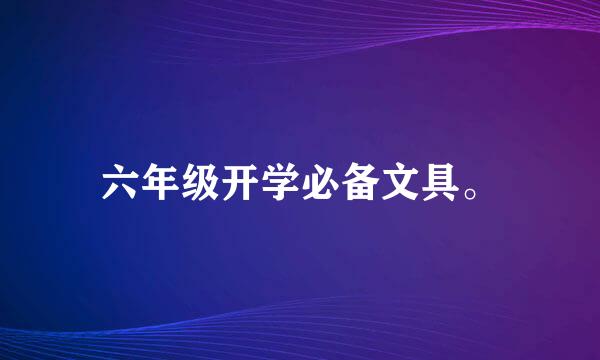 六年级开学必备文具。